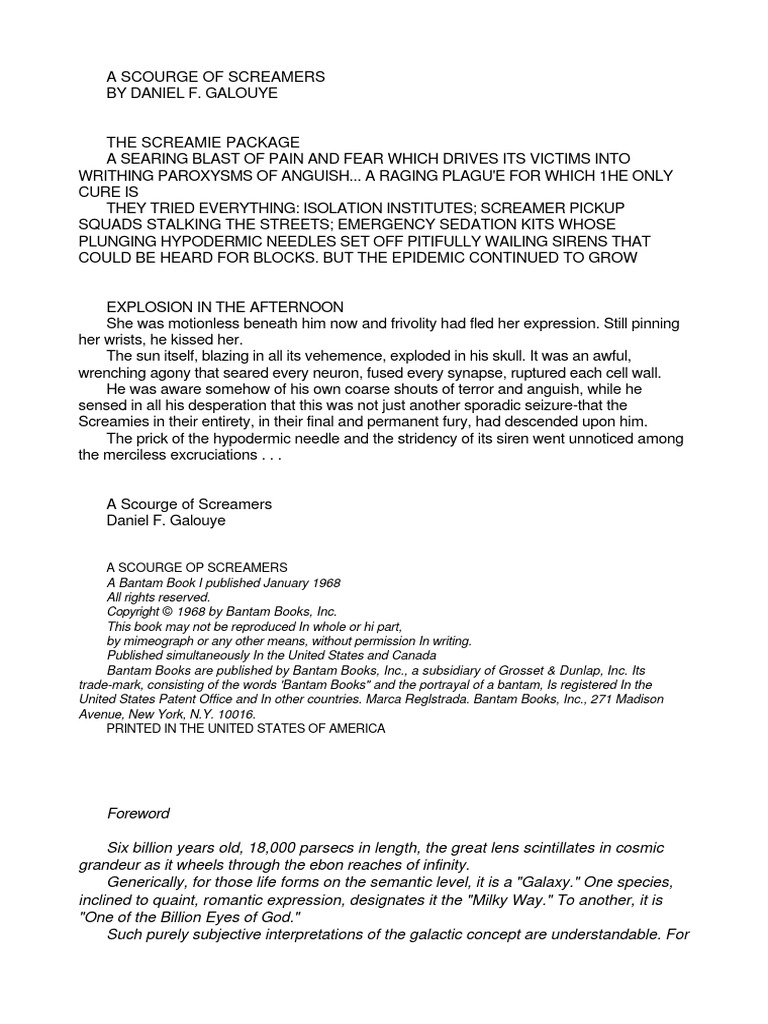 A SCOURGE OF SCREAMERS
BY DANIEL F. GALOUYE

THE SCREAMIE PACKAGE
A SEARING BLAST OF PAIN AND FEAR WHICH DRIVES ITS VICTIMS INTO WRITHING PAROXYSMS OF ANGUISH... A RAGING PLAGU'E FOR WHICH 1HE ONLY CURE IS
THEY TRIED EVERYTHING: ISOLATION INSTITUTES; SCREAMER PICKUP SQUADS STALKING THE STREETS; EMERGENCY SEDATION KITS WHOSE PLUNGING HYPODERMIC NEEDLES SET OFF PITIFULLY WAILING SIRENS THAT COULD BE HEARD FOR BLOCKS. BUT THE EPIDEMIC CONTINUED TO GROW

EXPLOSION IN THE AFTERNOON
She was motionless beneath him now and frivolity had fled her expression. Still pinning her wrists, he kissed her.
The sun itself, blazing in all its vehemence, exploded in his skull. It was an awful, wrenching agony that seared every neuron, fused every synapse, ruptured each cell wall.
He was aware somehow of his own coarse shouts of terror and anguish, while he sensed in all his desperation that this was not just another sporadic seizure-that the Screamies in their entirety, in their final and permanent fury, had descended upon him.
The prick of the hypodermic needle and the stridency of its siren went unnoticed among the merciless excruciations . . .

A Scourge of Screamers
Daniel F. Galouye

A SCOURGE OP SCREAMERS
A Bantam Book I published January 1968
All rights reserved.
Copyright © 1968 by Bantam Books, Inc.
This book may not be reproduced In whole or hi part,
by mimeograph or any other means, without permission In writing.
Published simultaneously In the United States and Canada
Bantam Books are published by Bantam Books, Inc., a subsidiary of Grosset & Dunlap, Inc. Its trade-mark, consisting of the words 'Bantam Books" and the portrayal of a bantam, Is registered In the United States Patent Office and In other countries. Marca Reglstrada. Bantam Books, Inc., 271 Madison Avenue, New York, N.Y. 10016.
PRINTED IN THE UNITED STATES OF AMERICA

Foreword

Six billion years old, 18,000 parsecs in length, the great lens scintillates in cosmic grandeur as it wheels through the ebon reaches of infinity.
Generically, for those life forms on the semantic level, it is a "Galaxy." One species, inclined to quaint, romantic expression, designates it the "Milky Way." To another, it is "One of the Billion Eyes of God."
Such purely subjective interpretations of the galactic concept are understandable. For